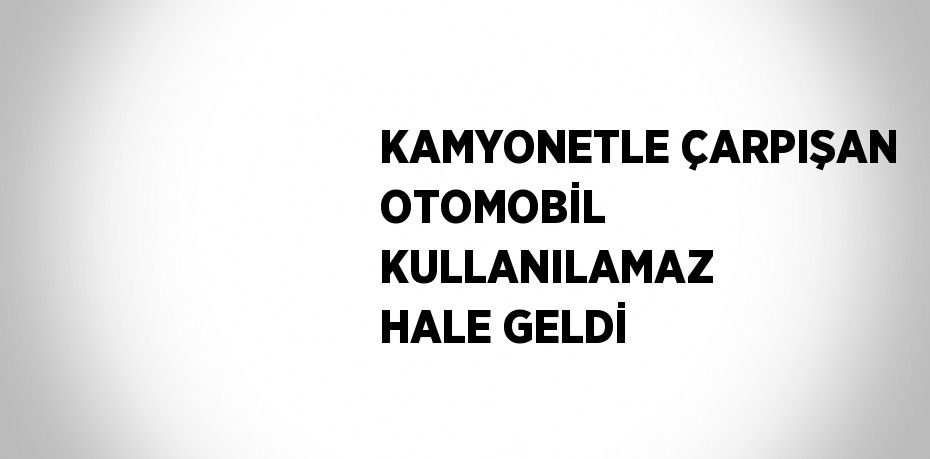 KAMYONETLE ÇARPIŞAN OTOMOBİL KULLANILAMAZ HALE GELDİ